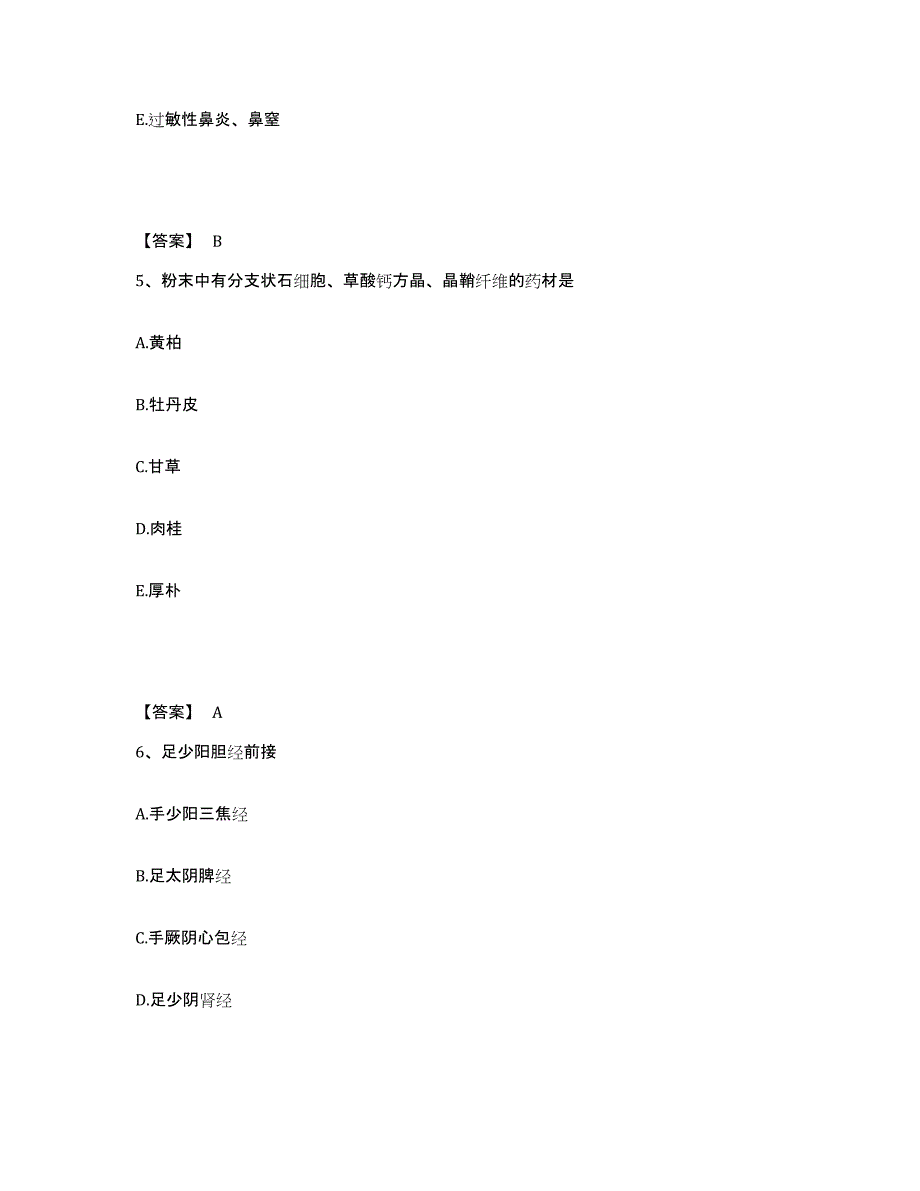 E.过敏性鼻炎、鼻窒

【答案】 B

5、粉末中有分支状石细胞、草酸钙方晶、晶鞘纤维的药材是

A.黄柏

B.牡丹皮

C.甘草

D.肉桂

E.厚朴

【答案】 A

6、足少阳胆经前接

A.手少阳三焦经

B.足太阴脾经

C.手厥阴心包经

D.足少阴肾经